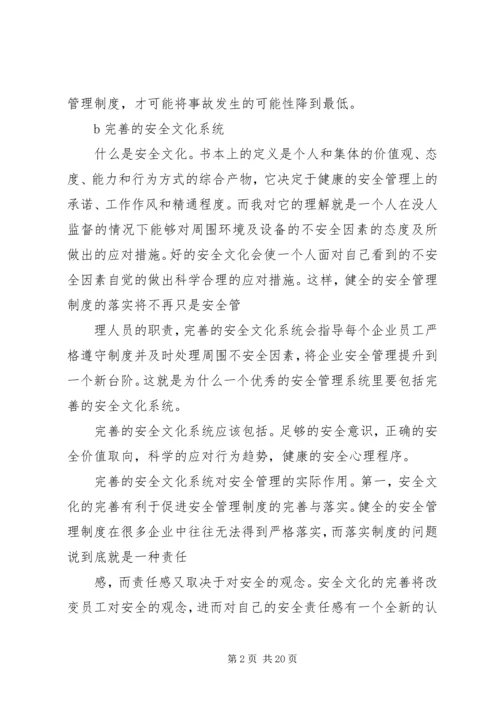 管理制度，才可能将事故发生的可能性降到最低。

b 完善的安全文化系统

什么是安全文化。书本上的定义是个人和集体的价值观、态度、能力和行为方式的综合产物，它决定于健康的安全管理上的承诺、工作作风和精通程度。而我对它的理解就是一个人在没人监督的情况下能够对周围环境及设备的不安全因素的态度及所做出的应对措施。好的安全文化会使一个人面对自己看到的不安全因素自觉的做出科学合理的应对措施。这样，健全的安全管理制度的落实将不再只是安全管

理人员的职责，完善的安全文化系统会指导每个企业员工严格遵守制度并及时处理周围不安全因素，将企业安全管理提升到一个新台阶。这就是为什么一个优秀的安全管理系统里要包括完善的安全文化系统。

完善的安全文化系统应该包括。足够的安全意识，正确的安全价值取向，科学的应对行为趋势，健康的安全心理程序。

完善的安全文化系统对安全管理的实际作用。第一，安全文化的完善有利于促进安全管理制度的完善与落实。健全的安全管理制度在很多企业中往往无法得到严格落实，而落实制度的问题说到底就是一种责任

感，而责任感又取决于对安全的观念。安全文化的完善将改变员工对安全的观念，进而对自己的安全责任感有一个全新的认

第 2 页 共 20 页